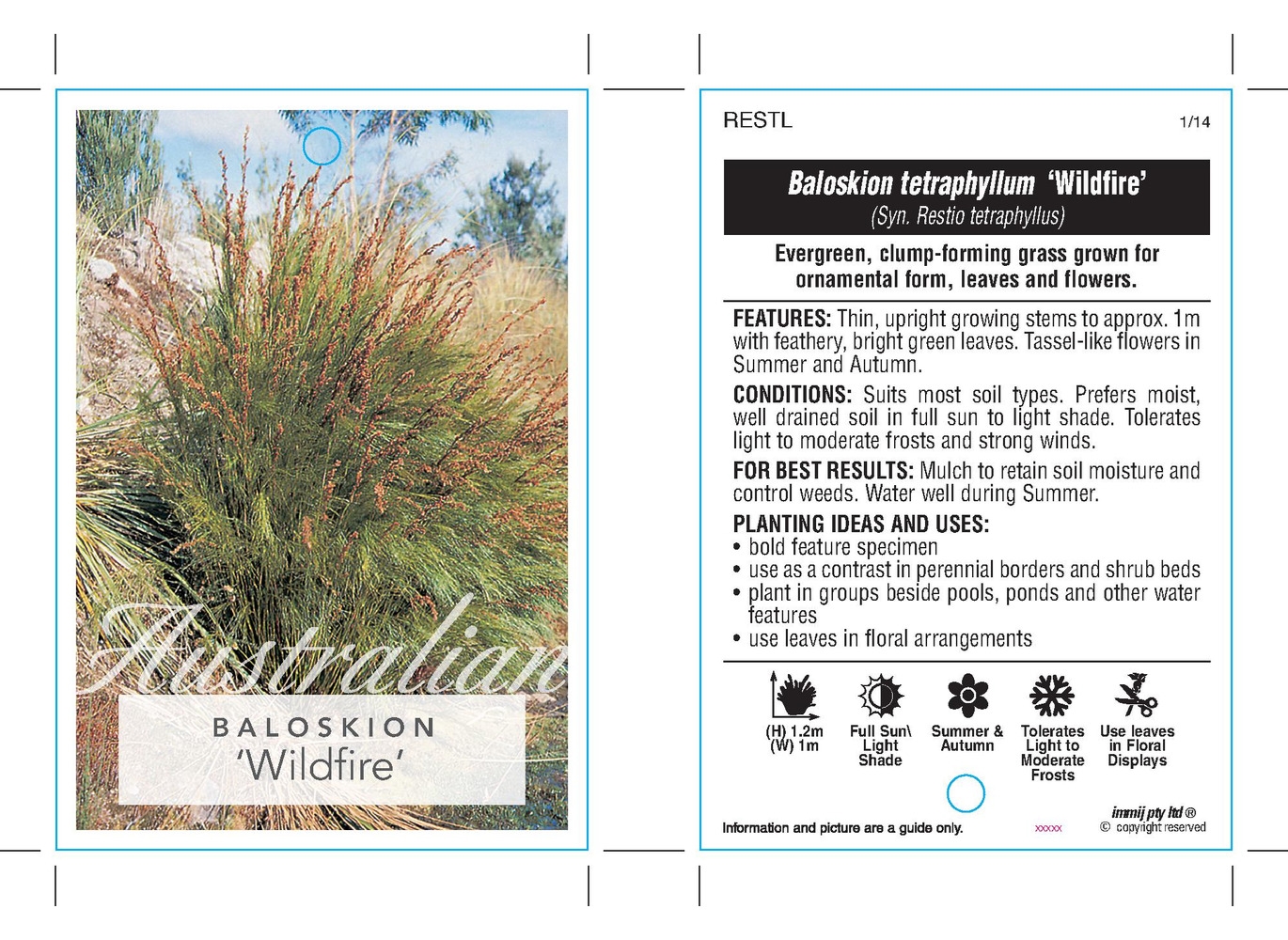 Australian

BALOSKION
'Wildfire'

RESTL

1/14

Baloskion tetraphyllum 'Wildfire'
(Syn. Restio tetraphyllus)

Evergreen, clump-forming grass grown for ornamental form, leaves and flowers.

FEATURES: Thin, upright growing stems to approx. 1m with feathery, bright green leaves. Tassel-like flowers in Summer and Autumn.

CONDITIONS: Suits most soil types. Prefers moist, well drained soil in full sun to light shade. Tolerates light to moderate frosts and strong winds.

FOR BEST RESULTS: Mulch to retain soil moisture and control weeds. Water well during Summer.

PLANTING IDEAS AND USES:
• bold feature specimen
• use as a contrast in perennial borders and shrub beds
• plant in groups beside pools, ponds and other water features
• use leaves in floral arrangements

(H) 1.2m
(W) 1m

Full Sun\ Light Shade

Summer & Autumn

Tolerates Light to Moderate Frosts

Use leaves in Floral Displays

Information and picture are a guide only.

xxxxx

immij pty ltd ®
© copyright reserved